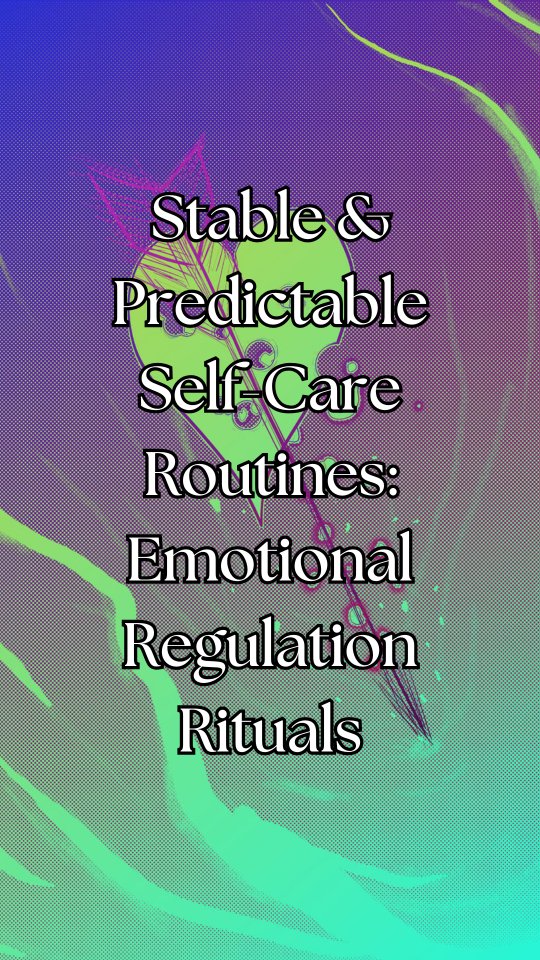 Stable & Predictable Self-Care Routines: Emotional Regulation Rituals